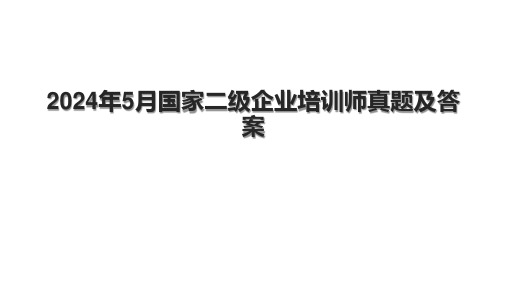 2024年5月国家二级企业培训师真题及答案